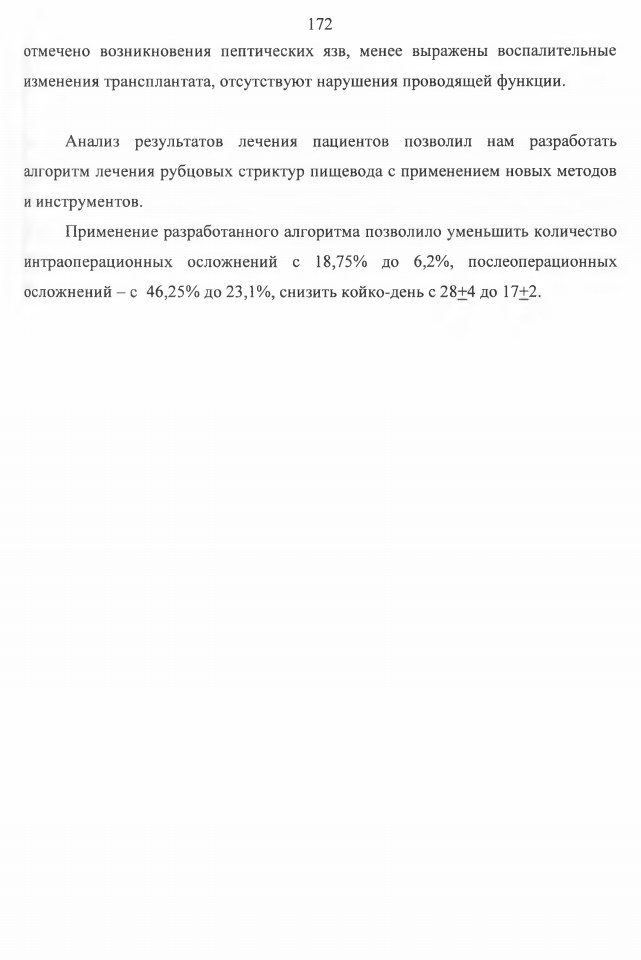 172

отмечено возникновения пептических язв, менее выражены воспалительные изменения трансплантата, отсутствуют нарушения проводящей функции.

Анализ результатов лечения пациентов позволил нам разработать алгоритм лечения рубцовых стриктур пищевода с применением новых методов и инструментов.

Применение разработанного алгоритма позволило уменьшить количество интраоперационных осложнений с 18,75% до 6,2%, послеоперационных осложнений – с 46,25% до 23,1%, снизить койко-день с 28$\pm$4 до 17$\pm$2.